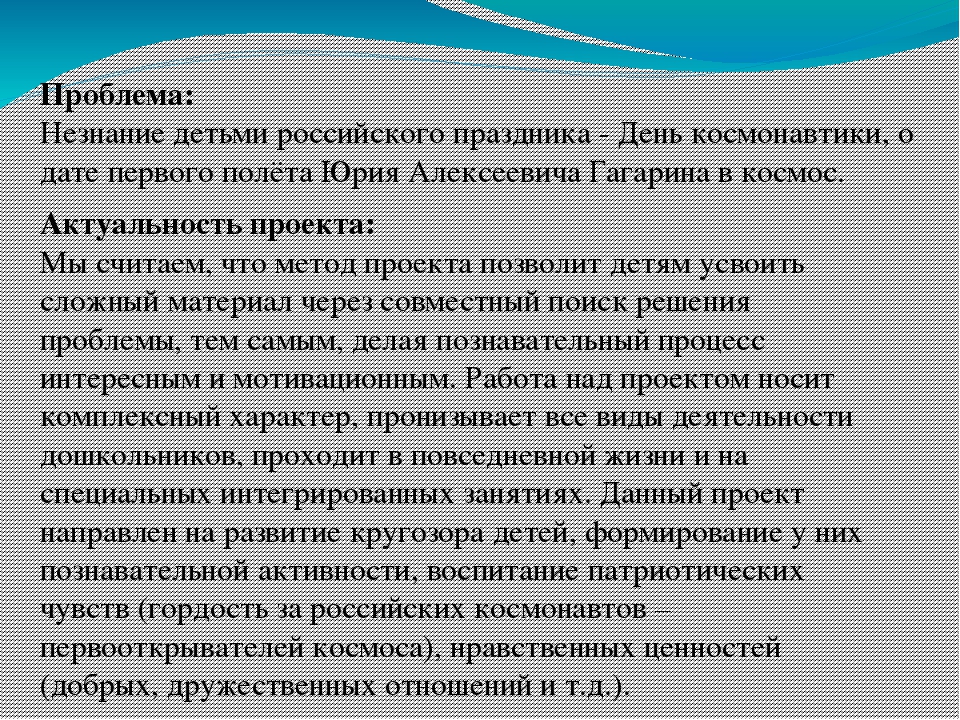 Проблема:
Незнание детьми российского праздника - День космонавтики, о дате первого полёта Юрия Алексеевича Гагарина в космос.

Актуальность проекта:
Мы считаем, что метод проекта позволит детям усвоить сложный материал через совместный поиск решения проблемы, тем самым, делая познавательный процесс интересным и мотивационным. Работа над проектом носит комплексный характер, пронизывает все виды деятельности дошкольников, проходит в повседневной жизни и на специальных интегрированных занятиях. Данный проект направлен на развитие кругозора детей, формирование у них познавательной активности, воспитание патриотических чувств (гордость за российских космонавтов – первооткрывателей космоса), нравственных ценностей (добрых, дружественных отношений и т.д.).